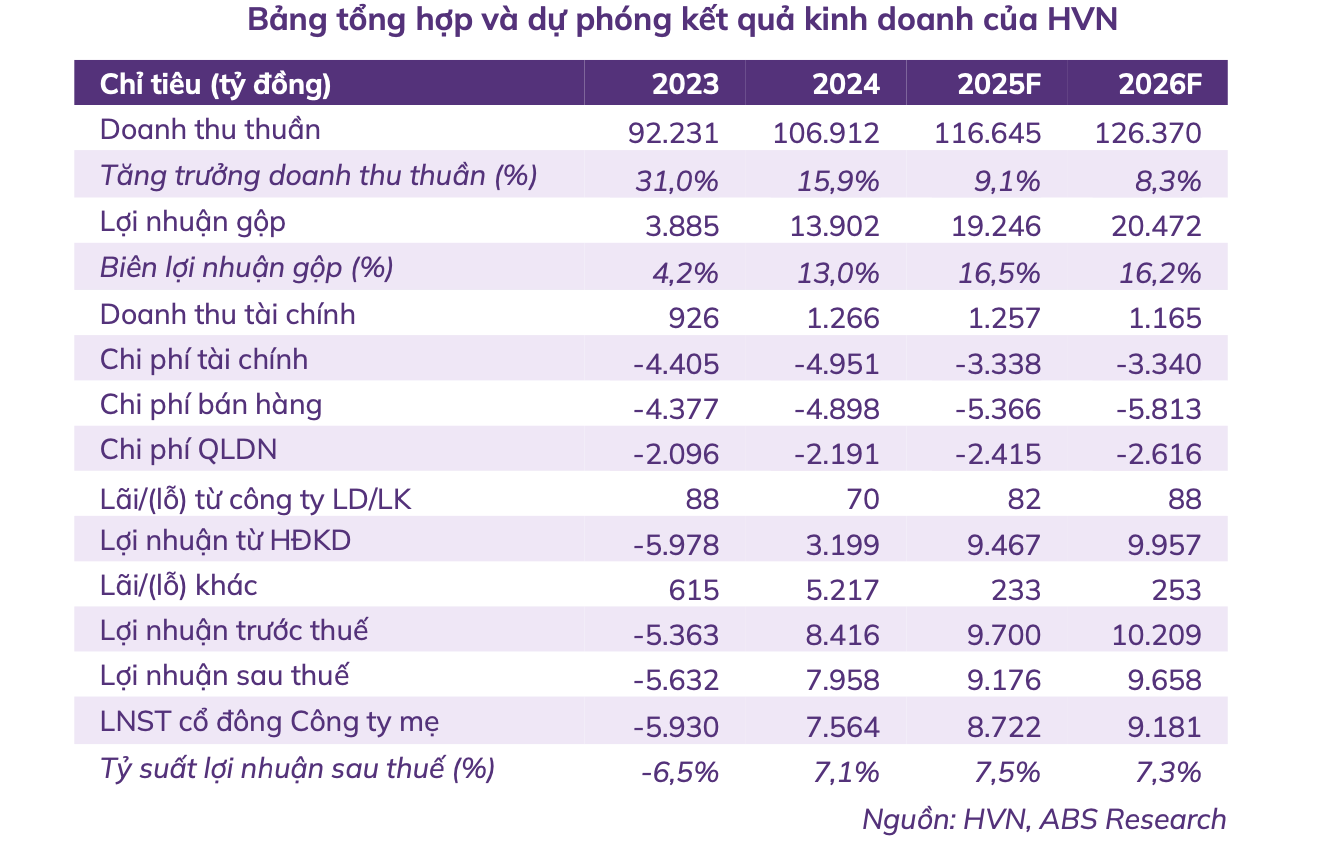 Bảng tổng hợp và dự phóng kết quả kinh doanh của HVN

| Chỉ tiêu (tỷ đồng) | 2023 | 2024 | 2025F | 2026F |
|---|---|---|---|---|
| Doanh thu thuần | 92.231 | 106.912 | 116.645 | 126.370 |
| Tăng trưởng doanh thu thuần (%) | 31,0% | 15,9% | 9,1% | 8,3% |
| Lợi nhuận gộp | 3.885 | 13.902 | 19.246 | 20.472 |
| Biên lợi nhuận gộp (%) | 4,2% | 13,0% | 16,5% | 16,2% |
| Doanh thu tài chính | 926 | 1.266 | 1.257 | 1.165 |
| Chi phí tài chính | -4.405 | -4.951 | -3.338 | -3.340 |
| Chi phí bán hàng | -4.377 | -4.898 | -5.366 | -5.813 |
| Chi phí QLDN | -2.096 | -2.191 | -2.415 | -2.616 |
| Lãi/(lỗ) từ công ty LD/LK | 88 | 70 | 82 | 88 |
| Lợi nhuận từ HĐKD | -5.978 | 3.199 | 9.467 | 9.957 |
| Lãi/(lỗ) khác | 615 | 5.217 | 233 | 253 |
| Lợi nhuận trước thuế | -5.363 | 8.416 | 9.700 | 10.209 |
| Lợi nhuận sau thuế | -5.632 | 7.958 | 9.176 | 9.658 |
| LNST cổ đông Công ty mẹ | -5.930 | 7.564 | 8.722 | 9.181 |
| Tỷ suất lợi nhuận sau thuế (%) | -6,5% | 7,1% | 7,5% | 7,3% |

Nguồn: HVN, ABS Research